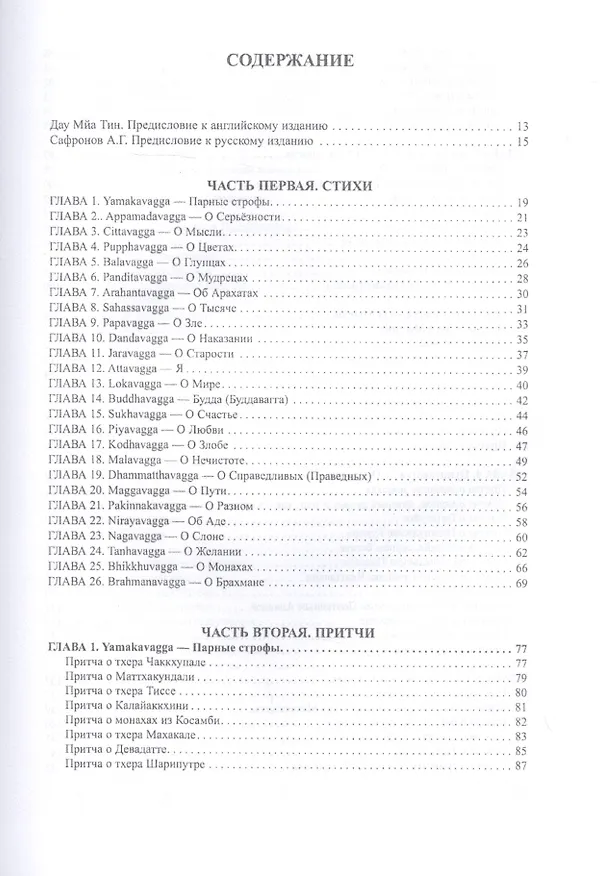 СОДЕРЖАНИЕ

Дау Мйа Тин. Предисловие к английскому изданию 13
Сафронов А.Г. Предисловие к русскому изданию 15

ЧАСТЬ ПЕРВАЯ. СТИХИ

ГЛАВА 1. Yamakavagga — Парные строфы 19
ГЛАВА 2.. Appamadavagga — О Серьёзности 21
ГЛАВА 3. Cittavagga — О Мысли 23
ГЛАВА 4. Pupphavagga — О Цветах 24
ГЛАВА 5. Balavagga — О Глупцах 26
ГЛАВА 6. Panditavagga — О Мудрецах 28
ГЛАВА 7. Arahantavagga — Об Арахатах 30
ГЛАВА 8. Sahassavagga — О Тысяче 31
ГЛАВА 9. Papavagga — О Зле 33
ГЛАВА 10. Dandavagga — О Наказании 35
ГЛАВА 11. Jaravagga — О Старости 37
ГЛАВА 12. Attavagga — Я 39
ГЛАВА 13. Lokavagga — О Мире 40
ГЛАВА 14. Buddhavagga — Будда (Буддавагга) 42
ГЛАВА 15. Sukhavagga — О Счастье 44
ГЛАВА 16. Piyavagga — О Любви 46
ГЛАВА 17. Kodhavagga — О Злобе 47
ГЛАВА 18. Malavagga — О Нечистоте 49
ГЛАВА 19. Dhammatthavagga — О Справедливых (Праведных) 52
ГЛАВА 20. Maggavagga — О Пути 54
ГЛАВА 21. Pakinnakavagga — О Разном 56
ГЛАВА 22. Nirayavagga — Об Аде 58
ГЛАВА 23. Nagavagga — О Слоне 60
ГЛАВА 24. Tanhavagga — О Желании 62
ГЛАВА 25. Bhikkhuvagga — О Монахах 66
ГЛАВА 26. Brahmanavagga — О Брахмане 69

ЧАСТЬ ВТОРАЯ. ПРИТЧИ

ГЛАВА 1. Yamakavagga — Парные строфы 77
Притча о тхера Чаккхупале 77
Притча о Маттхакундали 79
Притча о тхера Тиссе 80
Притча о Калайаккхини 81
Притча о монахах из Косамби 82
Притча о тхера Махакале 83
Притча о Девадатте 85
Притча о тхера Шарипутре 87